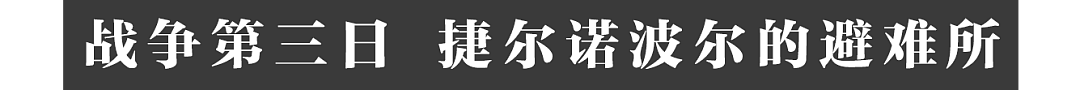 战争第三日 捷尔诺波尔的避难所